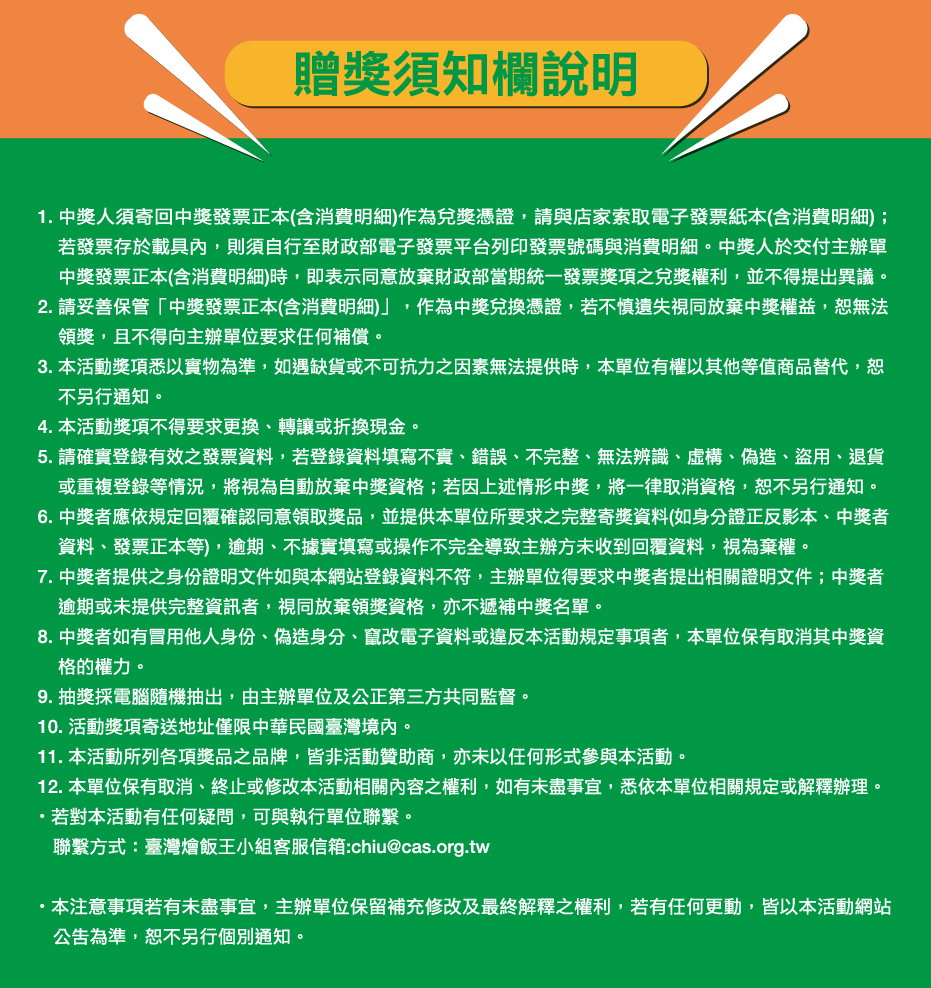 贈獎須知欄說明

1. 中獎人須寄回中獎發票正本(含消費明細)作為兌獎憑證，請與店家索取電子發票紙本(含消費明細)；若發票存於載具內，則須自行至財政部電子發票平台列印發票號碼與消費明細。中獎人於交付主辦單中獎發票正本(含消費明細)時，即表示同意放棄財政部當期統一發票獎項之兌獎權利，並不得提出異議。
2. 請妥善保管「中獎發票正本(含消費明細)」，作為中獎兌換憑證，若不慎遺失視同放棄中獎權益，恕無法領獎，且不得向主辦單位要求任何補償。
3. 本活動獎項悉以實物為準，如遇缺貨或不可抗力之因素無法提供時，本單位有權以其他等值商品替代，恕不另行通知。
4. 本活動獎項不得要求更換、轉讓或折換現金。
5. 請確實登錄有效之發票資料，若登錄資料填寫不實、錯誤、不完整、無法辨識、虛構、偽造、盜用、退貨或重複登錄等情況，將視為自動放棄中獎資格；若因上述情形中獎，將一律取消資格，恕不另行通知。
6. 中獎者應依規定回覆確認同意領取獎品，並提供本單位所要求之完整寄獎資料(如身分證正反影本、中獎者資料、發票正本等)，逾期、不據實填寫或操作不完全導致主辦方未收到回覆資料，視為棄權。
7. 中獎者提供之身份證明文件如與本網站登錄資料不符，主辦單位得要求中獎者提出相關證明文件；中獎者逾期或未提供完整資訊者，視同放棄領獎資格，亦不遞補中獎名單。
8. 中獎者如有冒用他人身份、偽造身分、竄改電子資料或違反本活動規定事項者，本單位保有取消其中獎資格的權力。
9. 抽獎採電腦隨機抽出，由主辦單位及公正第三方共同監督。
10. 活動獎項寄送地址僅限中華民國臺灣境內。
11. 本活動所列各項獎品之品牌，皆非活動贊助商，亦未以任何形式參與本活動。
12. 本單位保有取消、終止或修改本活動相關內容之權利，如有未盡事宜，悉依本單位相關規定或解釋辦理。
・若對本活動有任何疑問，可與執行單位聯繫。
聯繫方式：臺灣燴飯王小組客服信箱:chiu@cas.org.tw

・本注意事項若有未盡事宜，主辦單位保留補充修改及最終解釋之權利，若有任何更動，皆以本活動網站公告為準，恕不另行個別通知。